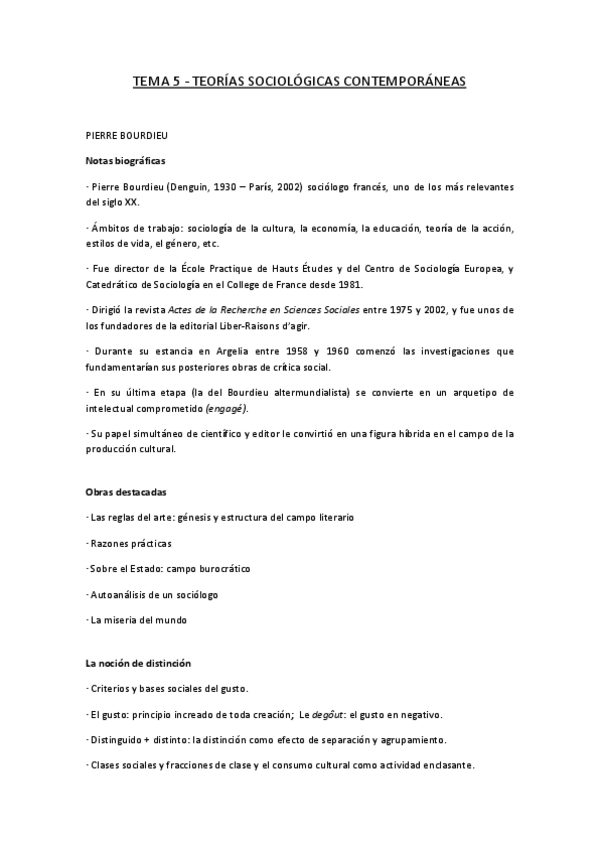 TEMA 5 - TEORÍAS SOCIOLÓGICAS CONTEMPORÁNEAS

PIERRE BOURDIEU

Notas biográficas

· Pierre Bourdieu (Denguin, 1930 – París, 2002) sociólogo francés, uno de los más relevantes del siglo XX.

· Ámbitos de trabajo: sociología de la cultura, la economía, la educación, teoría de la acción, estilos de vida, el género, etc.

· Fue director de la École Practique de Hauts Études y del Centro de Sociología Europea, y Catedrático de Sociología en el College de France desde 1981.

· Dirigió la revista Actes de la Recherche en Sciences Sociales entre 1975 y 2002, y fue unos de los fundadores de la editorial Liber-Raisons d'agir.

· Durante su estancia en Argelia entre 1958 y 1960 comenzó las investigaciones que fundamentarían sus posteriores obras de crítica social.

· En su última etapa (la del Bourdieu altermundialista) se convierte en un arquetipo de intelectual comprometido (engagé).

· Su papel simultáneo de científico y editor le convirtió en una figura híbrida en el campo de la producción cultural.

Obras destacadas

· Las reglas del arte: génesis y estructura del campo literario

· Razones prácticas

· Sobre el Estado: campo burocrático

· Autoanálisis de un sociólogo

· La miseria del mundo

La noción de distinción

· Criterios y bases sociales del gusto.

· El gusto: principio increado de toda creación; Le degôut: el gusto en negativo.

· Distinguido + distinto: la distinción como efecto de separación y agrupamiento.

· Clases sociales y fracciones de clase y el consumo cultural como actividad enclasante.